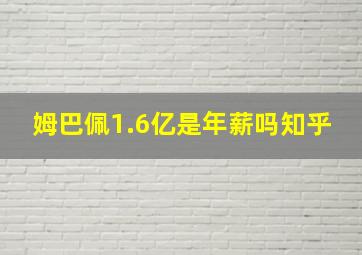 姆巴佩1.6亿是年薪吗知乎